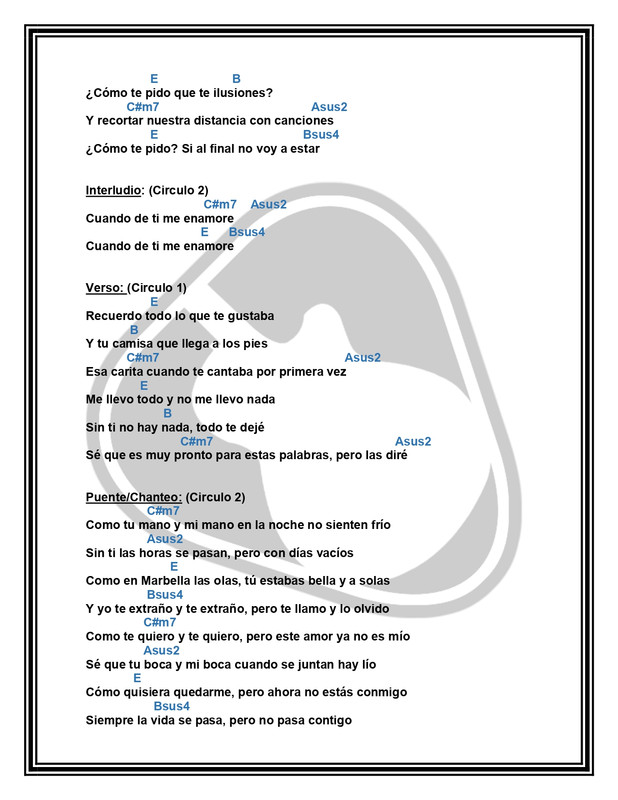 E B
¿Cómo te pido que te ilusiones?
C#m7 Asus2
Y recortar nuestra distancia con canciones
E Bsus4
¿Cómo te pido? Si al final no voy a estar

Interludio: (Circulo 2)
C#m7 Asus2
Cuando de ti me enamore
E Bsus4
Cuando de ti me enamore

Verso: (Circulo 1)
E
Recuerdo todo lo que te gustaba
B
Y tu camisa que llega a los pies
C#m7 Asus2
Esa carita cuando te cantaba por primera vez
E
Me llevo todo y no me llevo nada
B
Sin ti no hay nada, todo te dejé
C#m7 Asus2
Sé que es muy pronto para estas palabras, pero las diré

Puente/Chanteo: (Circulo 2)
C#m7
Como tu mano y mi mano en la noche no sienten frío
Asus2
Sin ti las horas se pasan, pero con días vacíos
E
Como en Marbella las olas, tú estabas bella y a solas
Bsus4
Y yo te extraño y te extraño, pero te llamo y lo olvido
C#m7
Como te quiero y te quiero, pero este amor ya no es mío
Asus2
Sé que tu boca y mi boca cuando se juntan hay lío
E
Cómo quisiera quedarme, pero ahora no estás conmigo
Bsus4
Siempre la vida se pasa, pero no pasa contigo